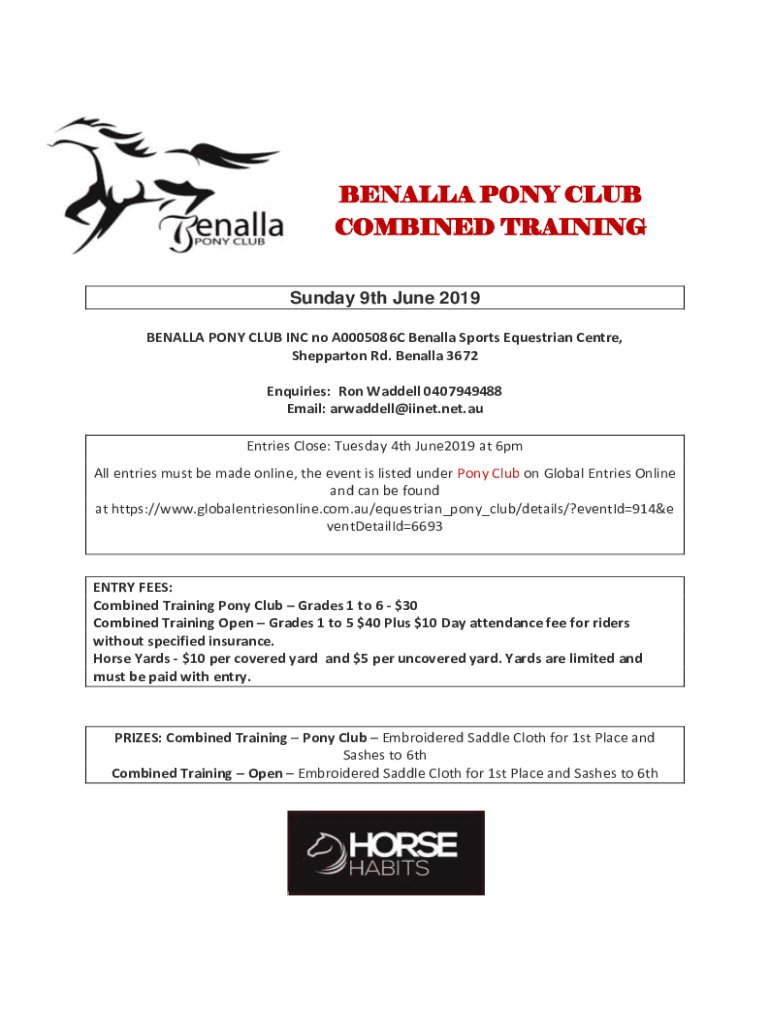 Benalla
PONY CLUB

BENALLA PONY CLUB
COMBINED TRAINING

Sunday 9th June 2019

BENALLA PONY CLUB INC no A0005086C Benalla Sports Equestrian Centre, Shepparton Rd. Benalla 3672

Enquiries: Ron Waddell 0407949488
Email: arwaddell@iinet.net.au

Entries Close: Tuesday 4th June2019 at 6pm

All entries must be made online, the event is listed under Pony Club on Global Entries Online and can be found at https://www.globalentriesonline.com.au/equestrian_pony_club/details/?eventId=914&eventDetailId=6693

ENTRY FEES:
Combined Training Pony Club – Grades 1 to 6 - $30
Combined Training Open – Grades 1 to 5 $40 Plus $10 Day attendance fee for riders without specified insurance.
Horse Yards - $10 per covered yard and $5 per uncovered yard. Yards are limited and must be paid with entry.

PRIZES: Combined Training – Pony Club – Embroidered Saddle Cloth for 1st Place and Sashes to 6th
Combined Training – Open – Embroidered Saddle Cloth for 1st Place and Sashes to 6th

HORSE
HABITS